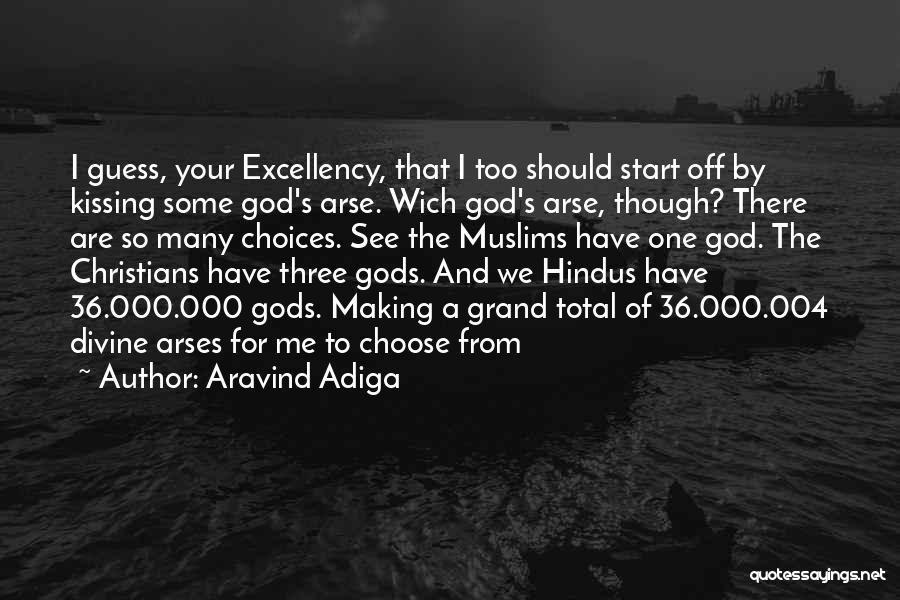 I guess, your Excellency, that I too should start off by kissing some god's arse. Wich god's arse, though? There are so many choices. See the Muslims have one god. The Christians have three gods. And we Hindus have 36.000.000 gods. Making a grand total of 36.000.004 divine arses for me to choose from

~ Author: Aravind Adiga

quotessayings.net